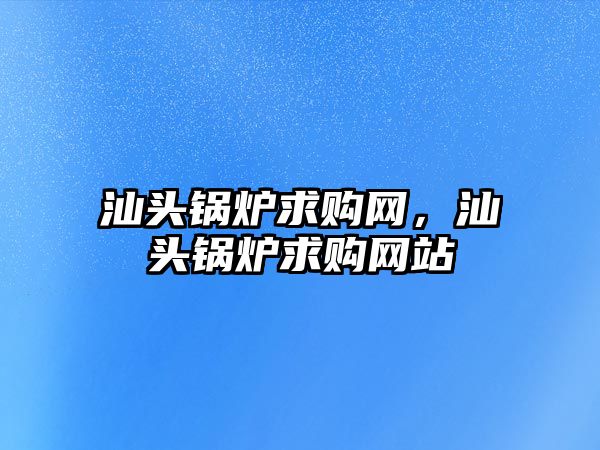 汕头锅炉求购网，汕头锅炉求购网站